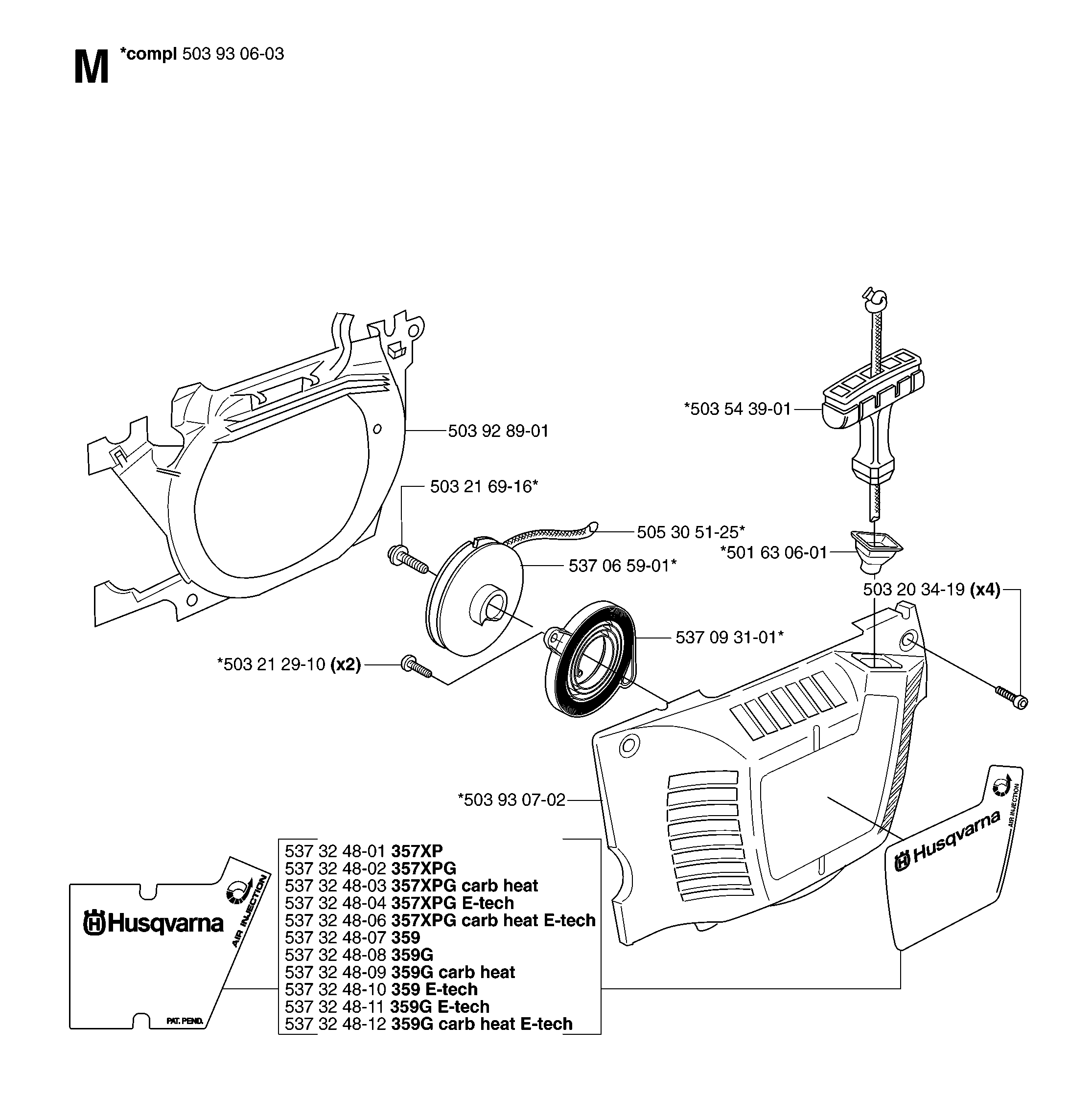 M *compl 503 93 06-03

*503 54 39-01

503 92 89-01

503 21 69-16*

505 30 51-25*

*501 63 06-01

537 06 59-01*

503 20 34-19 (x4)

537 09 31-01*

*503 21 29-10 (x2)

*503 93 07-02

Husqvarna AIR INJECTION

537 32 48-01 357XP
537 32 48-02 357XPG
537 32 48-03 357XPG carb heat
537 32 48-04 357XPG E-tech
537 32 48-06 357XPG carb heat E-tech
537 32 48-07 359
537 32 48-08 359G
537 32 48-09 359G carb heat
537 32 48-10 359 E-tech
537 32 48-11 359G E-tech
537 32 48-12 359G carb heat E-tech

Husqvarna AIR INJECTION PAT. PEND.